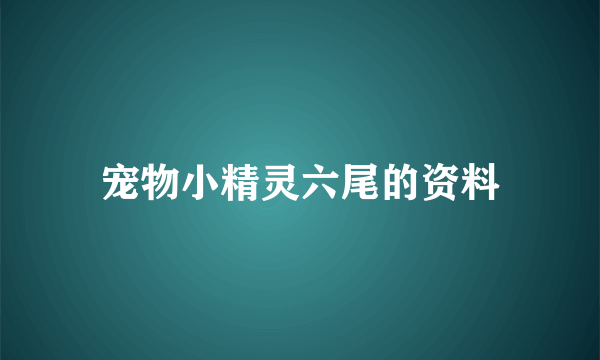 宠物小精灵六尾的资料